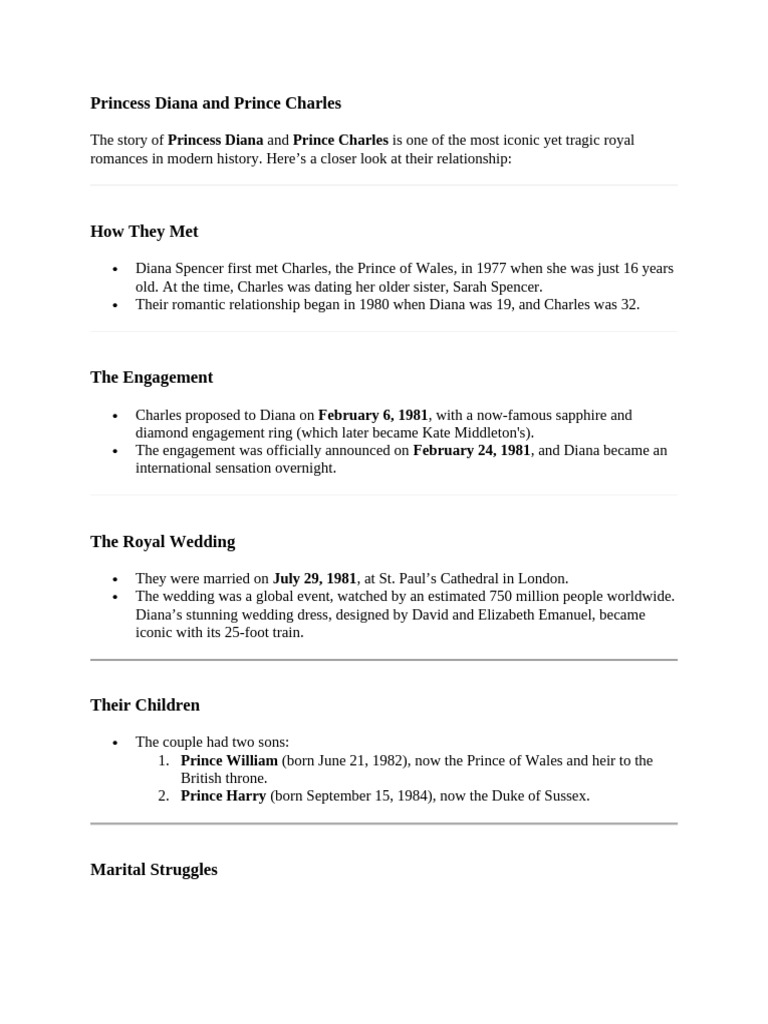 Princess Diana and Prince Charles

The story of Princess Diana and Prince Charles is one of the most iconic yet tragic royal romances in modern history. Here's a closer look at their relationship:

How They Met

• Diana Spencer first met Charles, the Prince of Wales, in 1977 when she was just 16 years old. At the time, Charles was dating her older sister, Sarah Spencer.
• Their romantic relationship began in 1980 when Diana was 19, and Charles was 32.

The Engagement

• Charles proposed to Diana on February 6, 1981, with a now-famous sapphire and diamond engagement ring (which later became Kate Middleton's).
• The engagement was officially announced on February 24, 1981, and Diana became an international sensation overnight.

The Royal Wedding

• They were married on July 29, 1981, at St. Paul's Cathedral in London.
• The wedding was a global event, watched by an estimated 750 million people worldwide. Diana's stunning wedding dress, designed by David and Elizabeth Emanuel, became iconic with its 25-foot train.

Their Children

• The couple had two sons:
1. Prince William (born June 21, 1982), now the Prince of Wales and heir to the British throne.
2. Prince Harry (born September 15, 1984), now the Duke of Sussex.

Marital Struggles